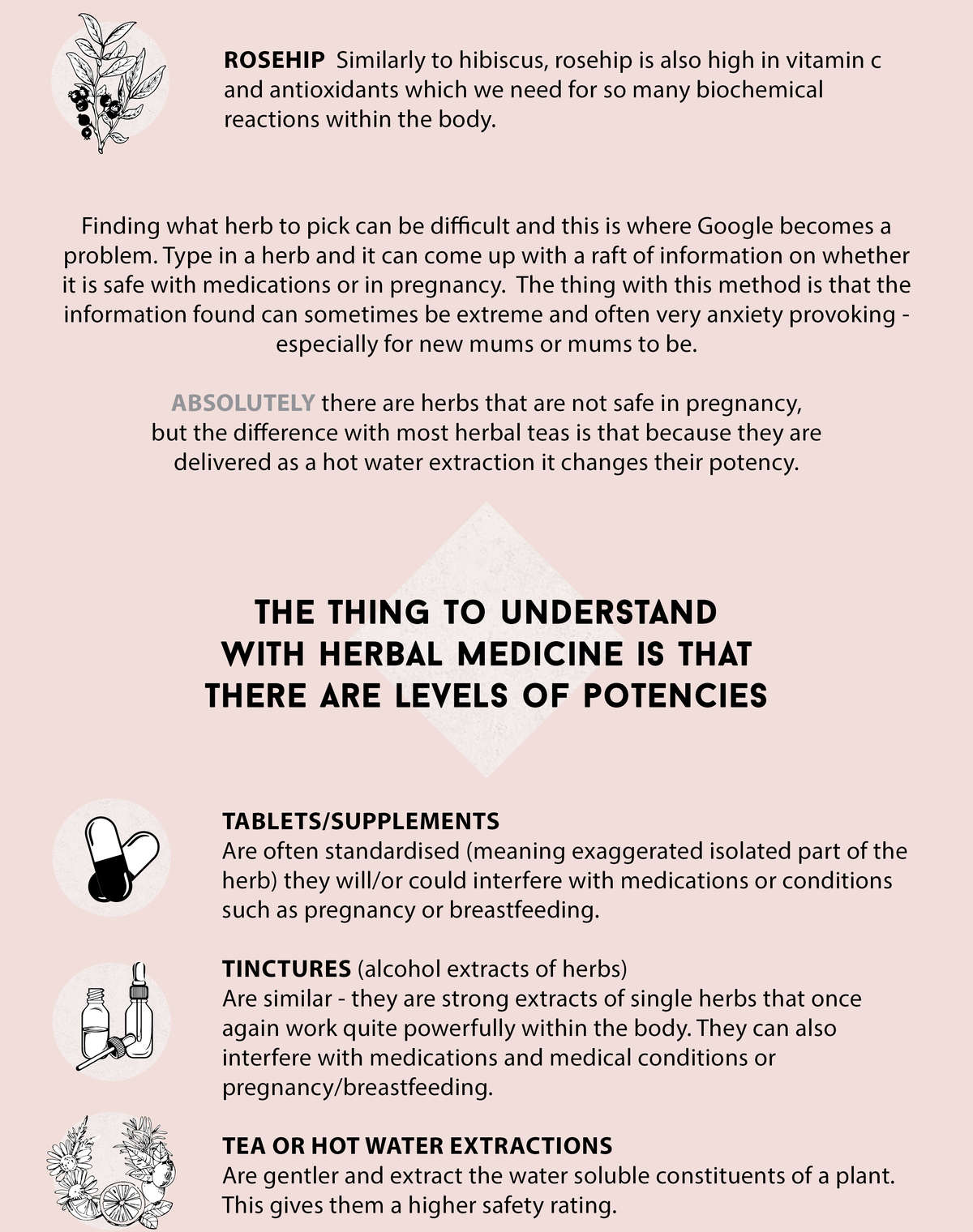 ROSEHIP Similarly to hibiscus, rosehip is also high in vitamin c and antioxidants which we need for so many biochemical reactions within the body.

Finding what herb to pick can be difficult and this is where Google becomes a problem. Type in a herb and it can come up with a raft of information on whether it is safe with medications or in pregnancy. The thing with this method is that the information found can sometimes be extreme and often very anxiety provoking - especially for new mums or mums to be.

ABSOLUTELY there are herbs that are not safe in pregnancy, but the difference with most herbal teas is that because they are delivered as a hot water extraction it changes their potency.

THE THING TO UNDERSTAND
WITH HERBAL MEDICINE IS THAT
THERE ARE LEVELS OF POTENCIES

TABLETS/SUPPLEMENTS
Are often standardised (meaning exaggerated isolated part of the herb) they will/or could interfere with medications or conditions such as pregnancy or breastfeeding.

TINCTURES (alcohol extracts of herbs)
Are similar - they are strong extracts of single herbs that once again work quite powerfully within the body. They can also interfere with medications and medical conditions or pregnancy/breastfeeding.

TEA OR HOT WATER EXTRACTIONS
Are gentler and extract the water soluble constituents of a plant. This gives them a higher safety rating.